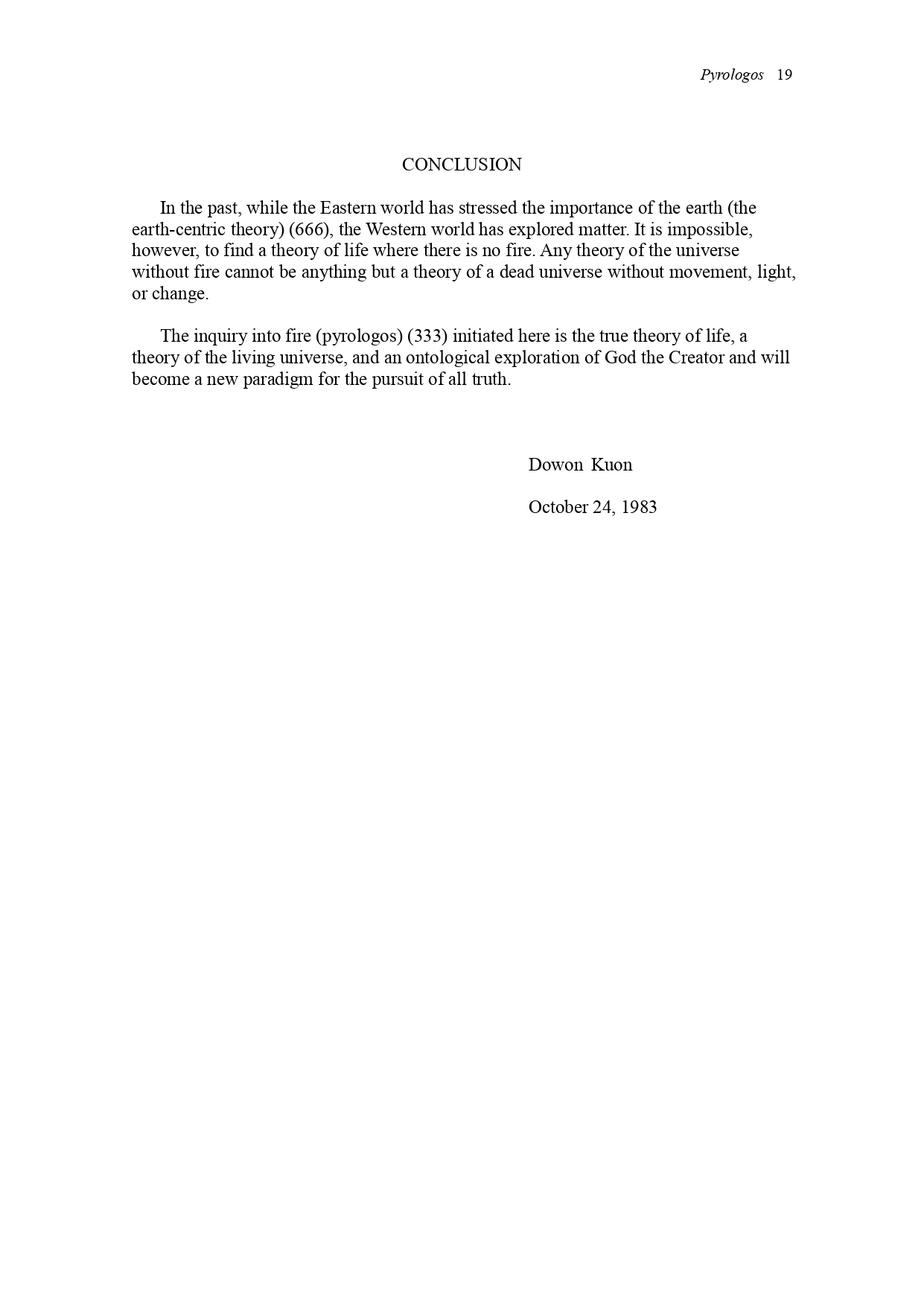 Pyrologos 19

CONCLUSION

In the past, while the Eastern world has stressed the importance of the earth (the earth-centric theory) (666), the Western world has explored matter. It is impossible, however, to find a theory of life where there is no fire. Any theory of the universe without fire cannot be anything but a theory of a dead universe without movement, light, or change.

The inquiry into fire (pyrologos) (333) initiated here is the true theory of life, a theory of the living universe, and an ontological exploration of God the Creator and will become a new paradigm for the pursuit of all truth.

Dowon Kuon

October 24, 1983